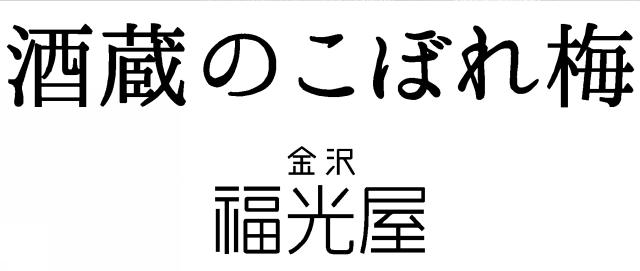 酒蔵のこぼれ梅

金沢
福光屋